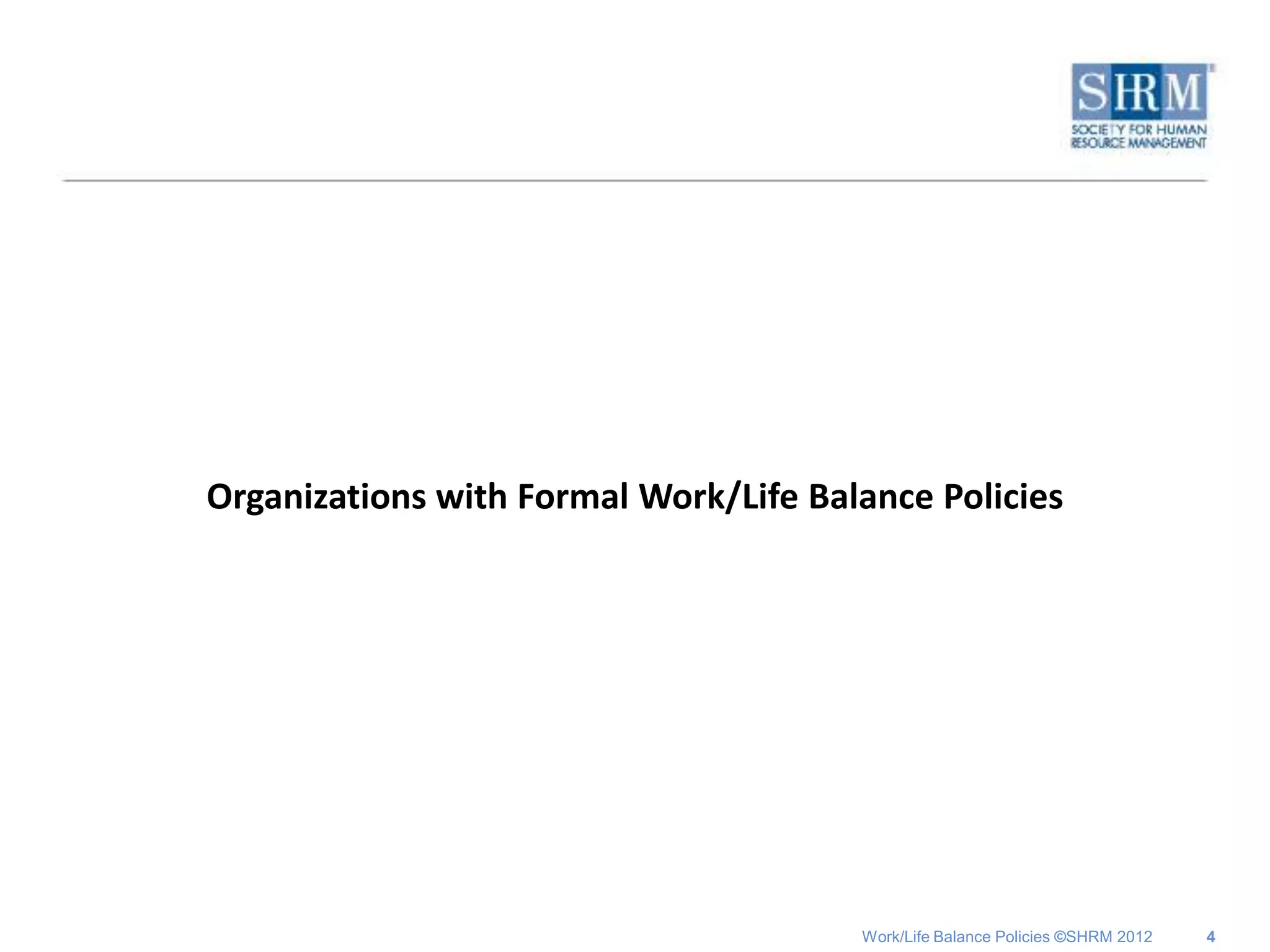 SHRM
SOCIETY FOR HUMAN RESOURCE MANAGEMENT

Organizations with Formal Work/Life Balance Policies

Work/Life Balance Policies ©SHRM 2012 4